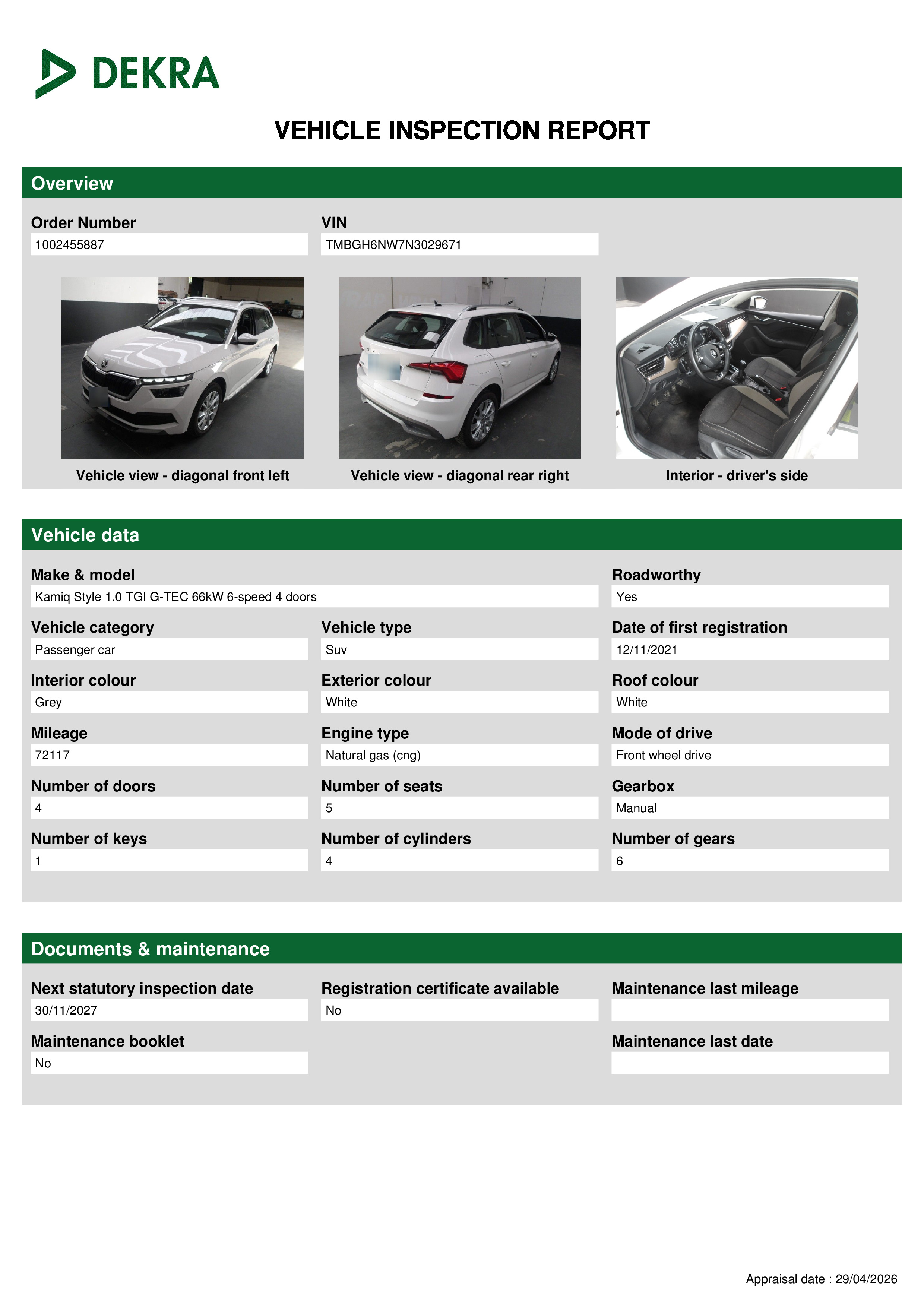 DEKRA

VEHICLE INSPECTION REPORT

Overview

Order Number
1002455887

VIN
TMBGH6NW7N3029671

Vehicle view - diagonal front left

Vehicle view - diagonal rear right

Interior - driver's side

Vehicle data

Make & model
Kamiq Style 1.0 TGI G-TEC 66kW 6-speed 4 doors

Roadworthy
Yes

Vehicle category
Passenger car

Vehicle type
Suv

Date of first registration
12/11/2021

Interior colour
Grey

Exterior colour
White

Roof colour
White

Mileage
72117

Engine type
Natural gas (cng)

Mode of drive
Front wheel drive

Number of doors
4

Number of seats
5

Gearbox
Manual

Number of keys
1

Number of cylinders
4

Number of gears
6

Documents & maintenance

Next statutory inspection date
30/11/2027

Registration certificate available
No

Maintenance last mileage

Maintenance booklet
No

Maintenance last date

Appraisal date : 29/04/2026